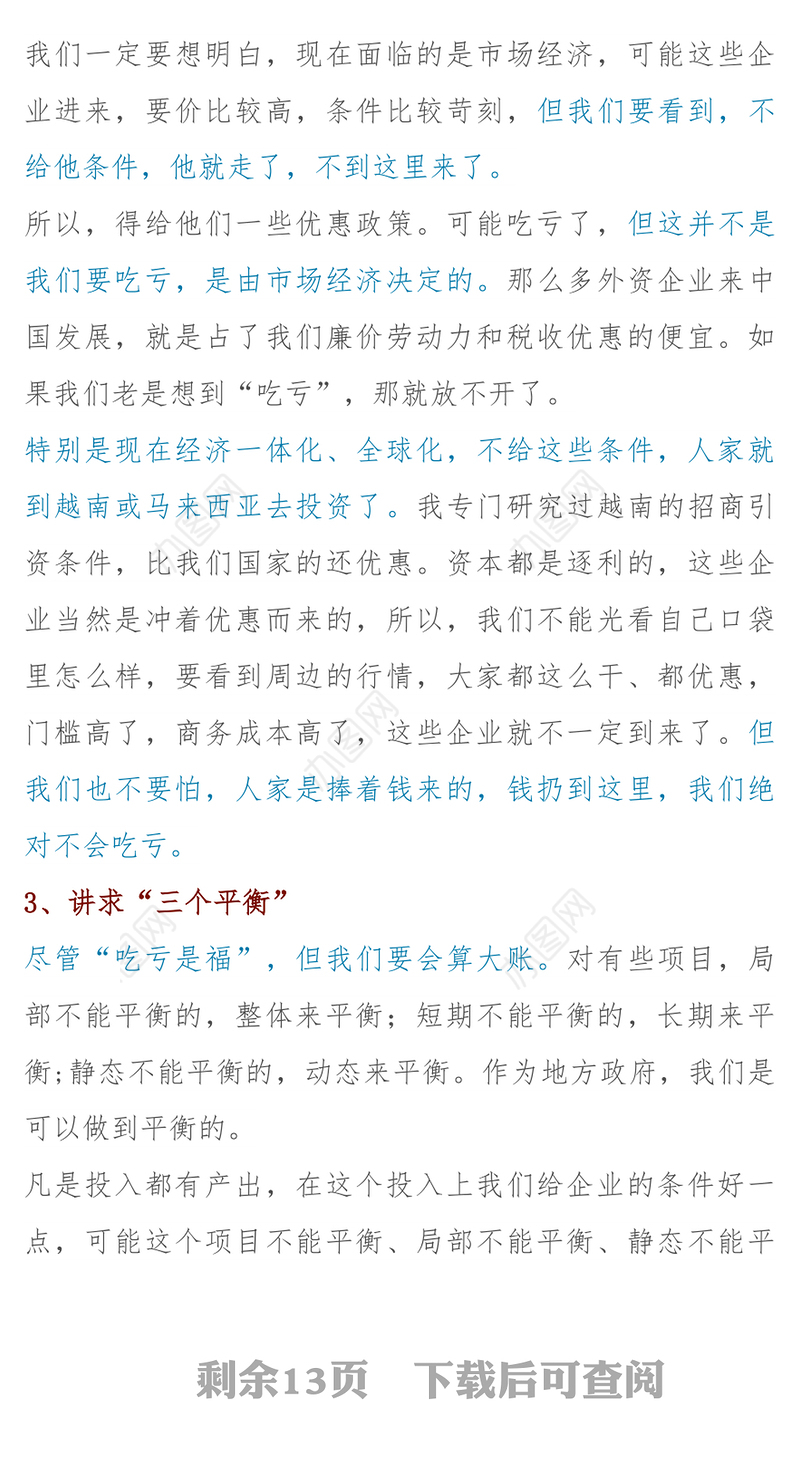 我们一定要想明白，现在面临的是市场经济，可能这些企业进来，要价比较高，条件比较苛刻，但我们要看到，不给他条件，他就走了，不到这里来了。

所以，得给他们一些优惠政策。可能吃亏了，但这并不是我们要吃亏，是由市场经济决定的。那么多外资企业来中国发展，就是占了我们廉价劳动力和税收优惠的便宜。如果我们老是想到“吃亏”，那就放不开了。

特别是现在经济一体化、全球化，不给这些条件，人家就到越南或马来西亚去投资了。我专门研究过越南的招商引资条件，比我们国家的还优惠。资本都是逐利的，这些企业当然是冲着优惠而来的，所以，我们不能光看自己口袋里怎么样，要看到周边的行情，大家都这么干、都优惠，门槛高了，商务成本高了，这些企业就不一定到来了。但我们也不要怕，人家是捧着钱来的，钱扔到这里，我们绝对不会吃亏。

3、讲求“三个平衡”

尽管“吃亏是福”，但我们要会算大账。对有些项目，局部不能平衡的，整体来平衡；短期不能平衡的，长期来平衡;静态不能平衡的，动态来平衡。作为地方政府，我们是可以做到平衡的。

凡是投入都有产出，在这个投入上我们给企业的条件好一点，可能这个项目不能平衡、局部不能平衡、静态不能平

剩余13页　下载后可查阅